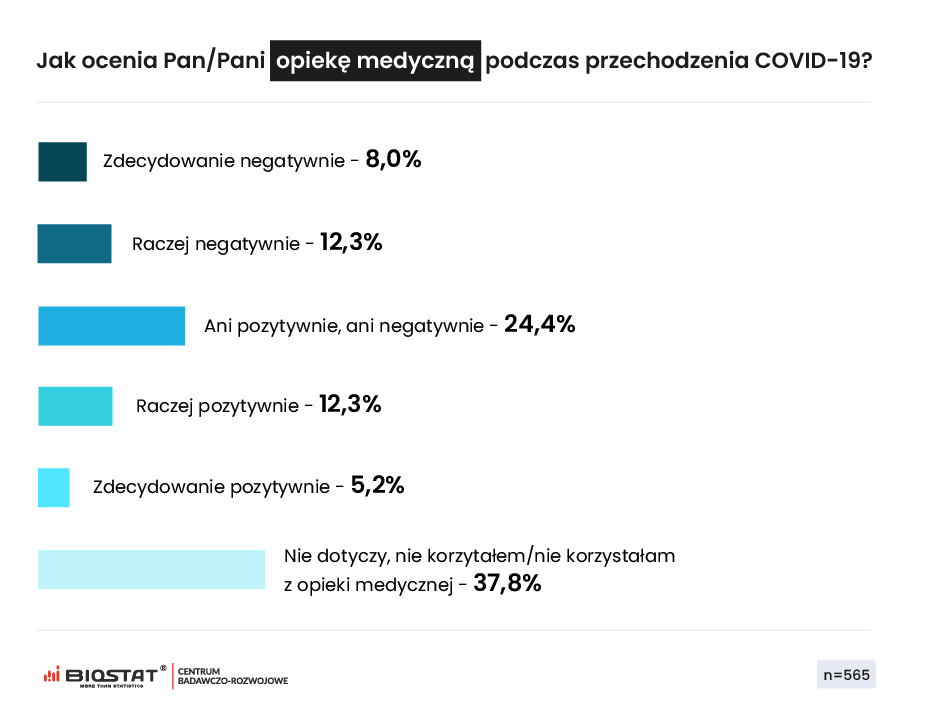 Jak ocenia Pan/Pani opiekę medyczną podczas przechodzenia COVID-19?

Zdecydowanie negatywnie - 8,0%

Raczej negatywnie - 12,3%

Ani pozytywnie, ani negatywnie - 24,4%

Raczej pozytywnie - 12,3%

Zdecydowanie pozytywnie - 5,2%

Nie dotyczy, nie korzytałem/nie korzystałam z opieki medycznej - 37,8%

BIOSTAT® MORE THAN STATISTICS CENTRUM BADAWCZO-ROZWOJOWE

n=565